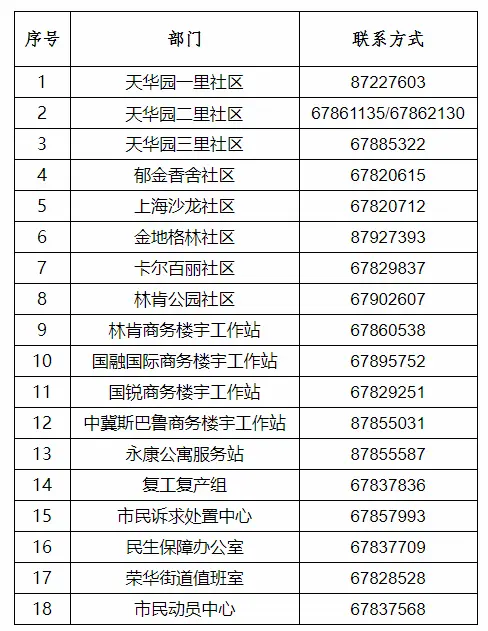 | 序号 | 部门 | 联系方式 |
|---|---|---|
| 1 | 天华园一里社区 | 87227603 |
| 2 | 天华园二里社区 | 67861135/67862130 |
| 3 | 天华园三里社区 | 67885322 |
| 4 | 郁金香舍社区 | 67820615 |
| 5 | 上海沙龙社区 | 67820712 |
| 6 | 金地格林社区 | 87927393 |
| 7 | 卡尔百丽社区 | 67829837 |
| 8 | 林肯公园社区 | 67902607 |
| 9 | 林肯商务楼宇工作站 | 67860538 |
| 10 | 国融国际商务楼宇工作站 | 67895752 |
| 11 | 国锐商务楼宇工作站 | 67829251 |
| 12 | 中冀斯巴鲁商务楼宇工作站 | 87855031 |
| 13 | 永康公寓服务站 | 87855587 |
| 14 | 复工复产组 | 67837836 |
| 15 | 市民诉求处置中心 | 67857993 |
| 16 | 民生保障办公室 | 67837709 |
| 17 | 荣华街道值班室 | 67828528 |
| 18 | 市民动员中心 | 67837568 |